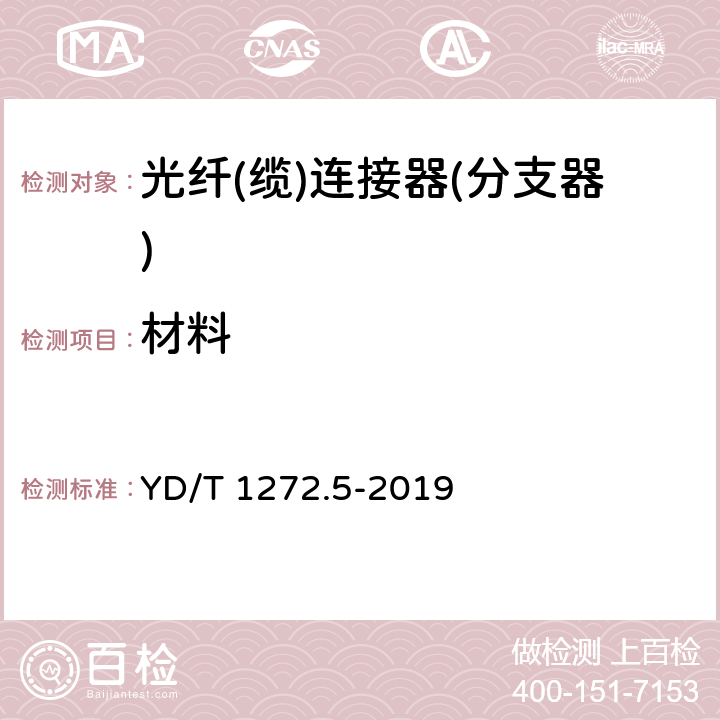 MA CNAS AC ilac-MRA

检测对象：光纤(缆)连接器(分支器)

检测项目：材料

检测标准：YD/T 1272.5-2019

百检
Baijiantest.com

做检测 上百检
400-151-7153